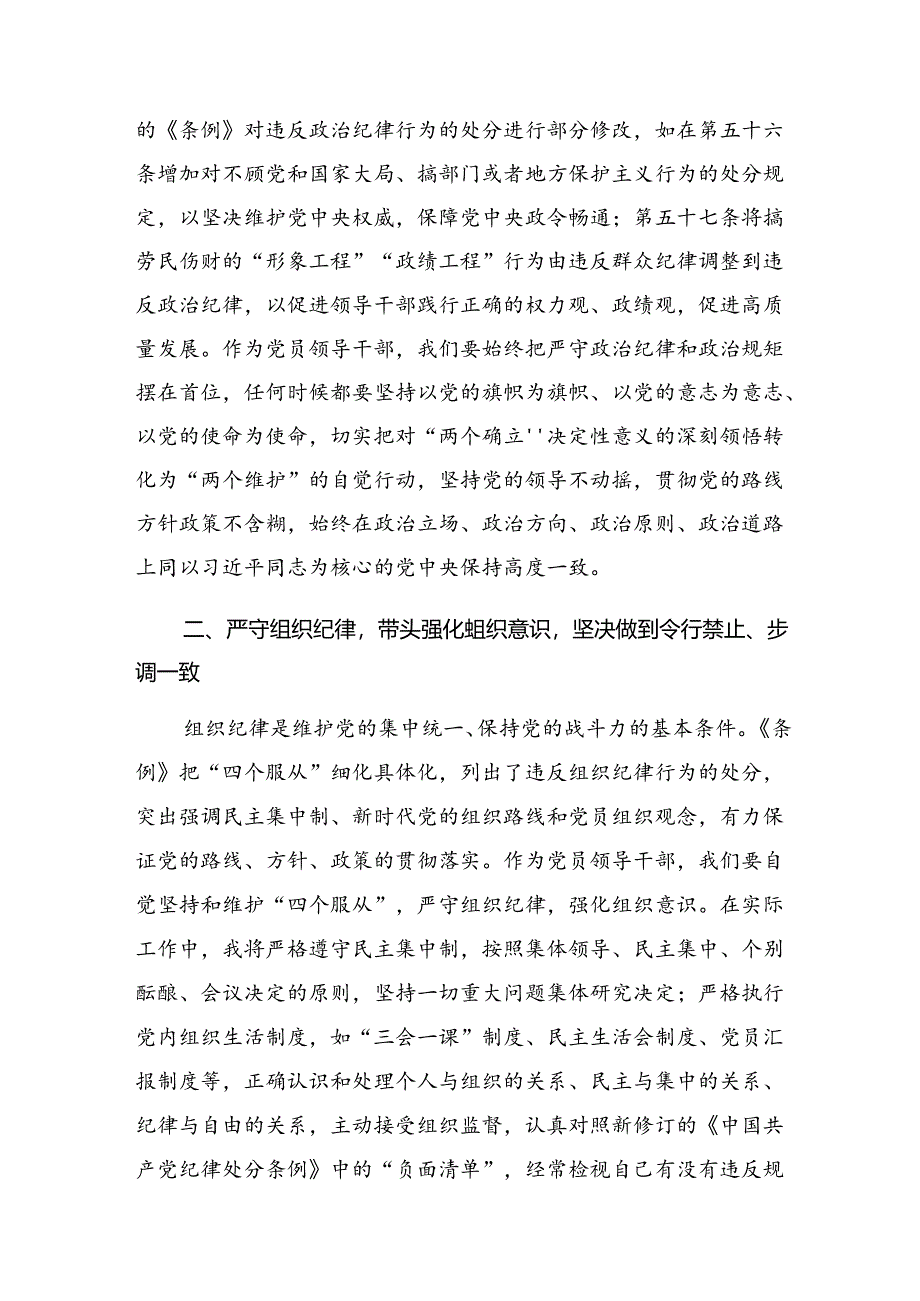 的《条例》对违反政治纪律行为的处分进行部分修改，如在第五十六条增加对不顾党和国家大局、搞部门或者地方保护主义行为的处分规定，以坚决维护党中央权威，保障党中央政令畅通；第五十七条将搞劳民伤财的“形象工程”“政绩工程”行为由违反群众纪律调整到违反政治纪律，以促进领导干部践行正确的权力观、政绩观，促进高质量发展。作为党员领导干部，我们要始终把严守政治纪律和政治规矩摆在首位，任何时候都要坚持以党的旗帜为旗帜、以党的意志为意志、以党的使命为使命，切实把对“两个确立''决定性意义的深刻领悟转化为“两个维护”的自觉行动，坚持党的领导不动摇，贯彻党的路线方针政策不含糊，始终在政治立场、政治方向、政治原则、政治道路上同以习近平同志为核心的党中央保持高度一致。

二、严守组织纪律，带头强化蛆织意识，坚决做到令行禁止、步调一致

组织纪律是维护党的集中统一、保持党的战斗力的基本条件。《条例》把“四个服从”细化具体化，列出了违反组织纪律行为的处分，突出强调民主集中制、新时代党的组织路线和党员组织观念，有力保证党的路线、方针、政策的贯彻落实。作为党员领导干部，我们要自觉坚持和维护“四个服从”，严守组织纪律，强化组织意识。在实际工作中，我将严格遵守民主集中制，按照集体领导、民主集中、个别酝酿、会议决定的原则，坚持一切重大问题集体研究决定；严格执行党内组织生活制度，如“三会一课”制度、民主生活会制度、党员汇报制度等，正确认识和处理个人与组织的关系、民主与集中的关系、纪律与自由的关系，主动接受组织监督，认真对照新修订的《中国共产党纪律处分条例》中的“负面清单”，经常检视自己有没有违反规